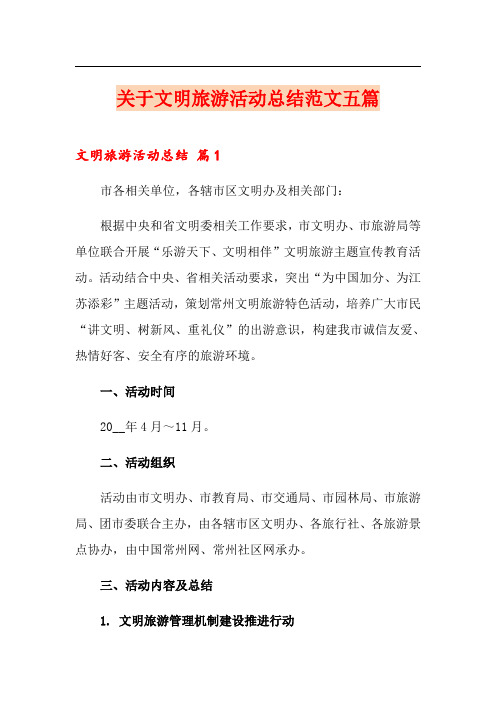 关于文明旅游活动总结范文五篇

文明旅游活动总结 篇1

市各相关单位，各辖市区文明办及相关部门：

根据中央和省文明委相关工作要求，市文明办、市旅游局等单位联合开展“乐游天下、文明相伴”文明旅游主题宣传教育活动。活动结合中央、省相关活动要求，突出“为中国加分、为江苏添彩”主题活动，策划常州文明旅游特色活动，培养广大市民“讲文明、树新风、重礼仪”的出游意识，构建我市诚信友爱、热情好客、安全有序的旅游环境。

一、活动时间

20__年4月～11月。

二、活动组织

活动由市文明办、市教育局、市交通局、市园林局、市旅游局、团市委联合主办，由各辖市区文明办、各旅行社、各旅游景点协办，由中国常州网、常州社区网承办。

三、活动内容及总结

1. 文明旅游管理机制建设推进行动